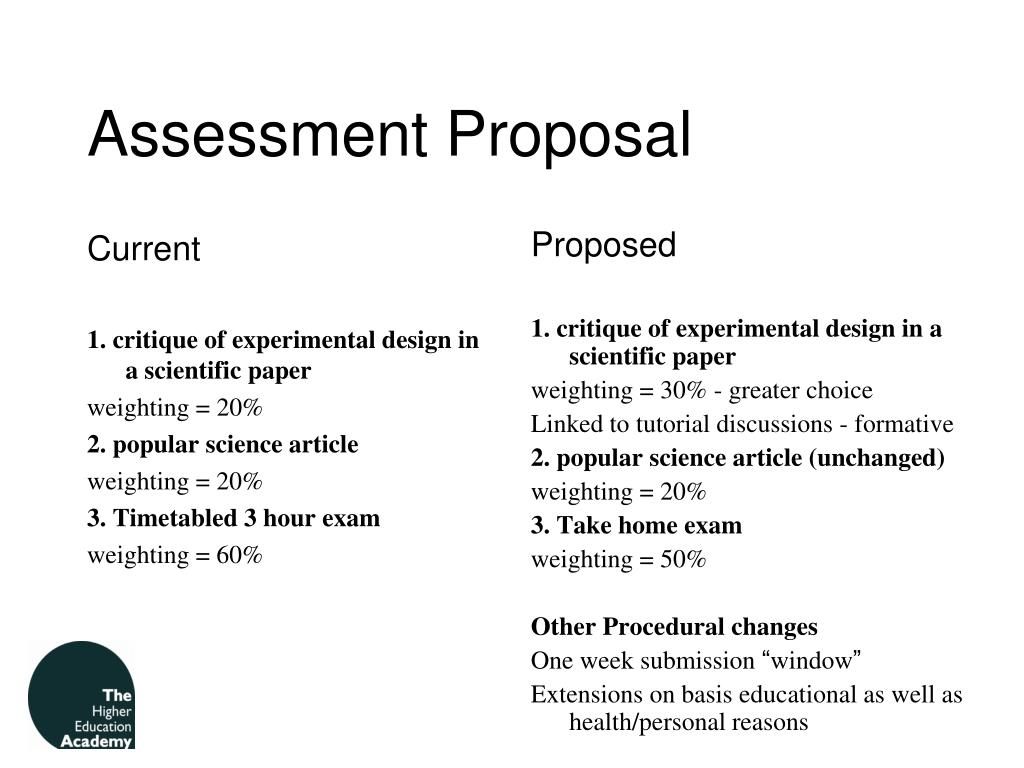 Assessment Proposal

Current

1. critique of experimental design in a scientific paper

weighting = 20%

2. popular science article

weighting = 20%

3. Timetabled 3 hour exam

weighting = 60%

Proposed

1. critique of experimental design in a scientific paper

weighting = 30% - greater choice

Linked to tutorial discussions - formative

2. popular science article (unchanged)

weighting = 20%

3. Take home exam

weighting = 50%

Other Procedural changes

One week submission “window”

Extensions on basis educational as well as health/personal reasons

The Higher Education Academy